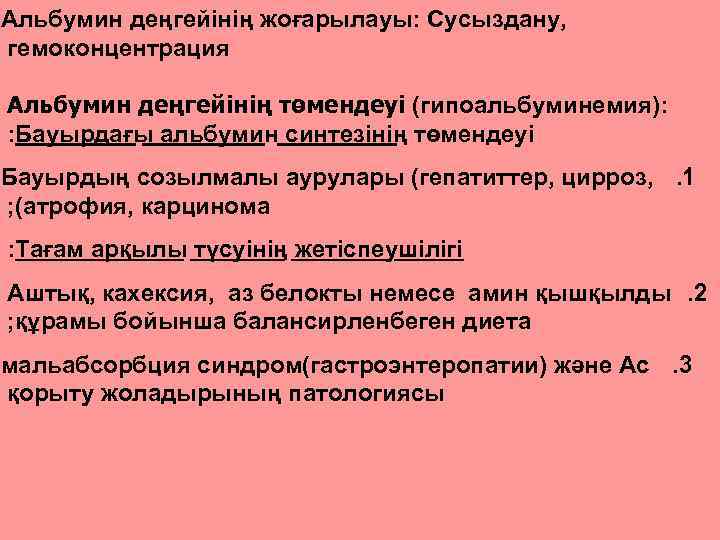 Альбумин деңгейінің жоғарылауы: Сусыздану, гемоконцентрация

Альбумин деңгейінің төмендеуі (гипоальбуминемия): :Бауырдағы альбумин синтезінің төмендеуі

Бауырдың созылмалы аурулары (гепатиттер, цирроз, .1 ;(атрофия, карцинома

:Тағам арқылы түсуінің жетіспеушілігі

Аштық, кахексия, аз белокты немесе амин қышқылды .2 ;құрамы бойынша балансирленбеген диета

мальабсорбция синдром(гастроэнтеропатии) және Ас .3 қорыту жоладырының патологиясы